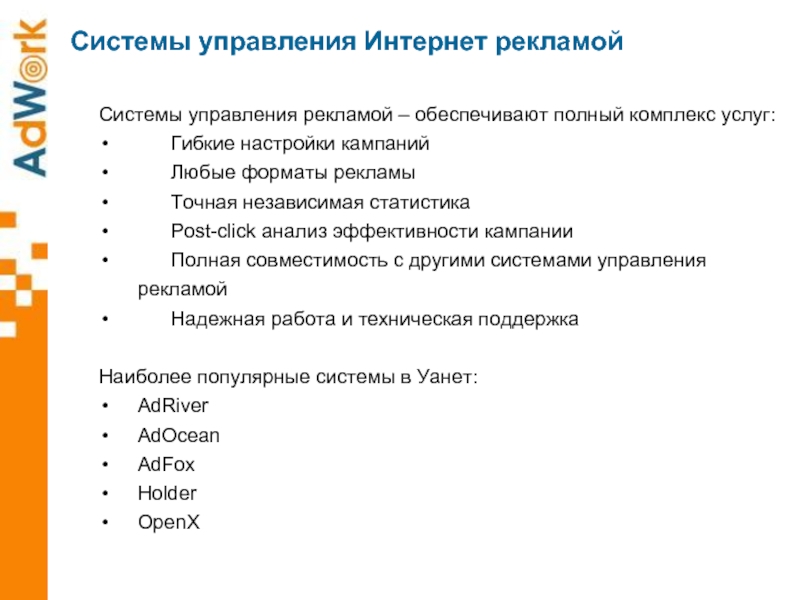 AdWork

Системы управления Интернет рекламой

Системы управления рекламой – обеспечивают полный комплекс услуг:
• Гибкие настройки кампаний
• Любые форматы рекламы
• Точная независимая статистика
• Post-click анализ эффективности кампании
• Полная совместимость с другими системами управления рекламой
• Надежная работа и техническая поддержка

Наиболее популярные системы в Уанет:
• AdRiver
• AdOcean
• AdFox
• Holder
• OpenX